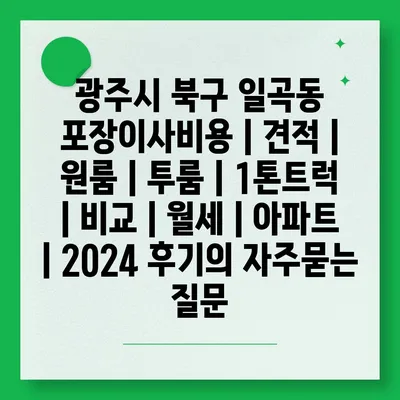 광주시 북구 일곡동 포장이사비용 | 견적 | 원룸 | 투룸 | 1톤트럭 | 비교 | 월세 | 아파트 | 2024 후기의 자주묻는 질문